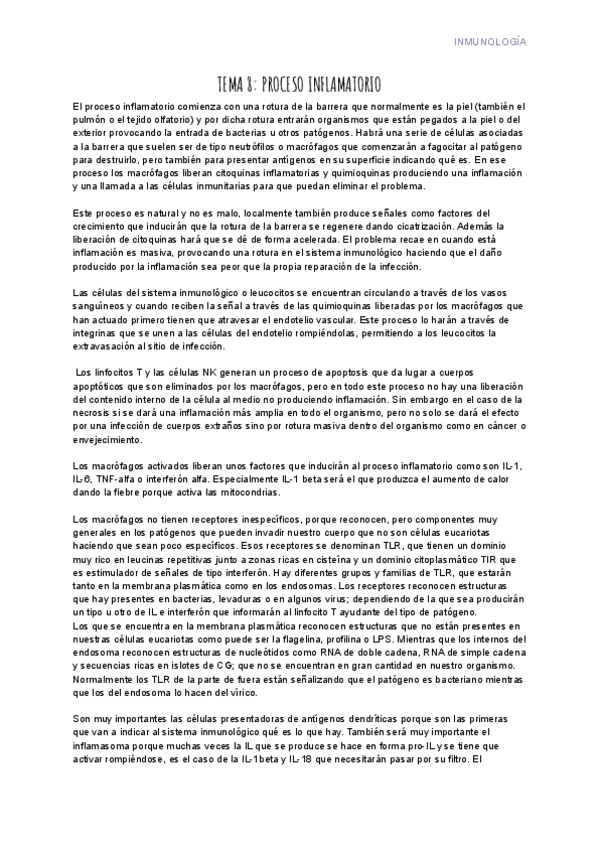 INMUNOLOGÍA

TEMA 8: PROCESO INFLAMATORIO

El proceso inflamatorio comienza con una rotura de la barrera que normalmente es la piel (también el pulmón o el tejido olfatorio) y por dicha rotura entrarán organismos que están pegados a la piel o del exterior provocando la entrada de bacterias u otros patógenos. Habrá una serie de células asociadas a la barrera que suelen ser de tipo neutrófilos o macrófagos que comenzarán a fagocitar al patógeno para destruirlo, pero también para presentar antígenos en su superficie indicando qué es. En ese proceso los macrófagos liberan citoquinas inflamatorias y quimioquinas produciendo una inflamación y una llamada a las células inmunitarias para que puedan eliminar el problema.

Este proceso es natural y no es malo, localmente también produce señales como factores del crecimiento que inducirán que la rotura de la barrera se regenere dando cicatrización. Además la liberación de citoquinas hará que se dé de forma acelerada. El problema recae en cuando está inflamación es masiva, provocando una rotura en el sistema inmunológico haciendo que el daño producido por la inflamación sea peor que la propia reparación de la infección.

Las células del sistema inmunológico o leucocitos se encuentran circulando a través de los vasos sanguíneos y cuando reciben la señal a través de las quimioquinas liberadas por los macrófagos que han actuado primero tienen que atravesar el endotelio vascular. Este proceso lo harán a través de integrinas que se unen a las células del endotelio rompiéndolas, permitiendo a los leucocitos la extravasación al sitio de infección.

Los linfocitos T y las células NK generan un proceso de apoptosis que da lugar a cuerpos apoptóticos que son eliminados por los macrófagos, pero en todo este proceso no hay una liberación del contenido interno de la célula al medio no produciendo inflamación. Sin embargo en el caso de la necrosis si se dará una inflamación más amplia en todo el organismo, pero no solo se dará el efecto por una infección de cuerpos extraños sino por rotura masiva dentro del organismo como en cáncer o envejecimiento.

Los macrófagos activados liberan unos factores que inducirán al proceso inflamatorio como son IL-1, IL-6, TNF-alfa o interferón alfa. Especialmente IL-1 beta será el que produzca el aumento de calor dando la fiebre porque activa las mitocondrias.

Los macrófagos no tienen receptores inespecíficos, porque reconocen, pero componentes muy generales en los patógenos que pueden invadir nuestro cuerpo que no son células eucariotas haciendo que sean poco específicos. Esos receptores se denominan TLR, que tienen un dominio muy rico en leucinas repetitivas junto a zonas ricas en cisteína y un dominio citoplasmático TIR que es estimulador de señales de tipo interferón. Hay diferentes grupos y familias de TLR, que estarán tanto en la membrana plasmática como en los endosomas. Los receptores reconocen estructuras que hay presentes en bacterias, levaduras o en algunos virus; dependiendo de la que sea producirán un tipo u otro de IL e interferón que informarán al linfocito T ayudante del tipo de patógeno.
Los que se encuentra en la membrana plasmática reconocen estructuras que no están presentes en nuestras células eucariotas como puede ser la flagelina, profilina o LPS. Mientras que los internos del endosoma reconocen estructuras de nucleótidos como RNA de doble cadena, RNA de simple cadena y secuencias ricas en islotes de CG; que no se encuentran en gran cantidad en nuestro organismo. Normalmente los TLR de la parte de fuera están señalizando que el patógeno es bacteriano mientras que los del endosoma lo hacen del vírico.

Son muy importantes las células presentadoras de antígenos dendríticas porque son las primeras que van a indicar al sistema inmunológico qué es lo que hay. También será muy importante el inflamasoma porque muchas veces la IL que se produce se hace en forma pro-IL y se tiene que activar rompiéndose, es el caso de la IL-1beta y IL-18 que necesitarán pasar por su filtro. El